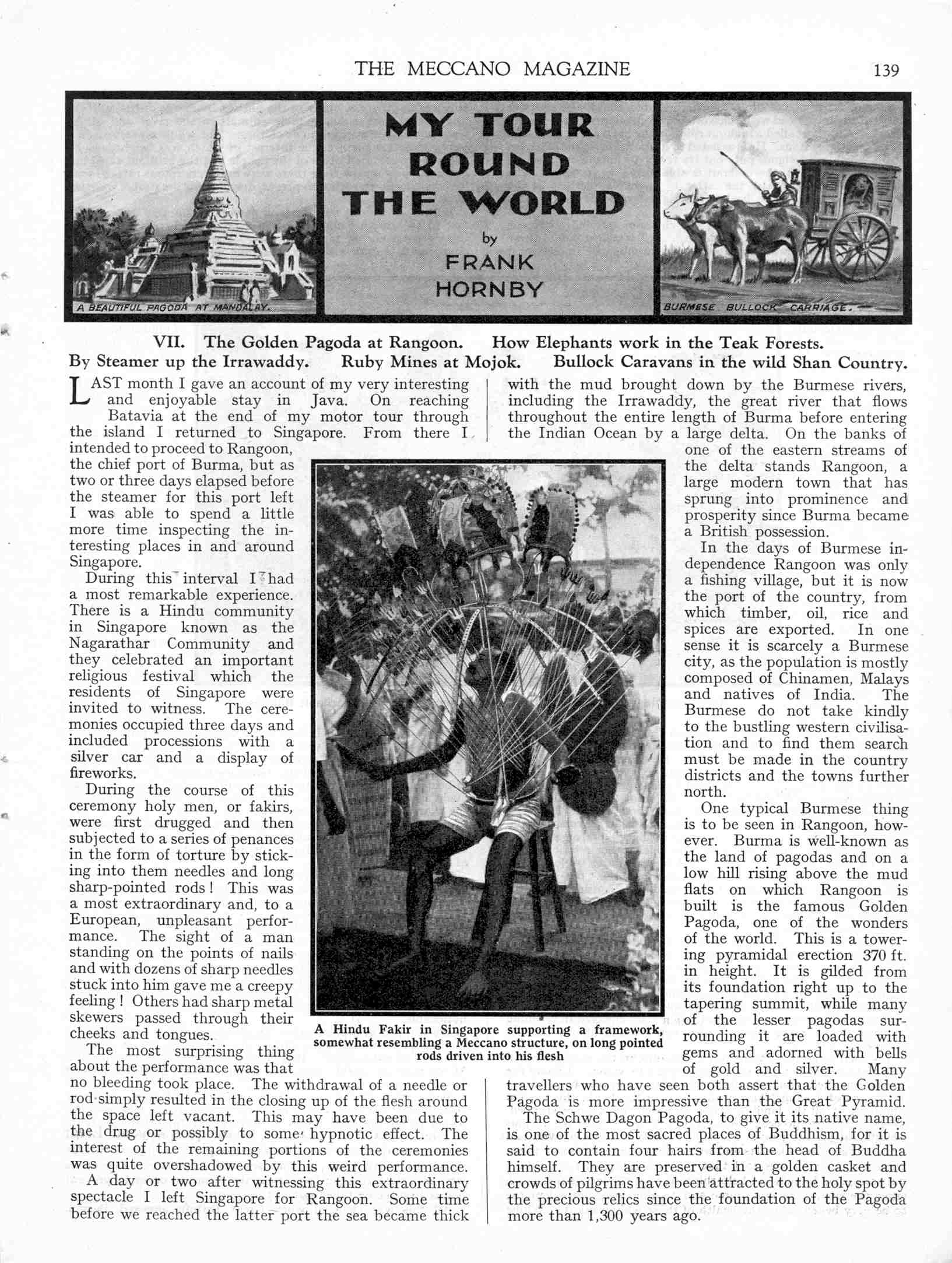 THE MECCANO MAGAZINE 139

A BEAUTIFUL PAGODA AT MANDALAY.

MY TOUR ROUND THE WORLD

by

FRANK HORNBY

BURMESE BULLOCK CARRIAGE.

VII. The Golden Pagoda at Rangoon. How Elephants work in the Teak Forests.
By Steamer up the Irrawaddy. Ruby Mines at Mojok. Bullock Caravans in the wild Shan Country.

LAST month I gave an account of my very interesting and enjoyable stay in Java. On reaching Batavia at the end of my motor tour through the island I returned to Singapore. From there I intended to proceed to Rangoon, the chief port of Burma, but as two or three days elapsed before the steamer for this port left I was able to spend a little more time inspecting the interesting places in and around Singapore.

During this interval I had a most remarkable experience. There is a Hindu community in Singapore known as the Nagarathar Community and they celebrated an important religious festival which the residents of Singapore were invited to witness. The ceremonies occupied three days and included processions with a silver car and a display of fireworks.

During the course of this ceremony holy men, or fakirs, were first drugged and then subjected to a series of penances in the form of torture by sticking into them needles and long sharp-pointed rods! This was a most extraordinary and, to a European, unpleasant performance. The sight of a man standing on the points of nails and with dozens of sharp needles stuck into him gave me a creepy feeling! Others had sharp metal skewers passed through their cheeks and tongues.

The most surprising thing about the performance was that no bleeding took place. The withdrawal of a needle or rod simply resulted in the closing up of the flesh around the space left vacant. This may have been due to the drug or possibly to some hypnotic effect. The interest of the remaining portions of the ceremonies was quite overshadowed by this weird performance.

A day or two after witnessing this extraordinary spectacle I left Singapore for Rangoon. Some time before we reached the latter port the sea became thick with the mud brought down by the Burmese rivers, including the Irrawaddy, the great river that flows throughout the entire length of Burma before entering the Indian Ocean by a large delta. On the banks of one of the eastern streams of the delta stands Rangoon, a large modern town that has sprung into prominence and prosperity since Burma became a British possession.

In the days of Burmese independence Rangoon was only a fishing village, but it is now the port of the country, from which timber, oil, rice and spices are exported. In one sense it is scarcely a Burmese city, as the population is mostly composed of Chinamen, Malays and natives of India. The Burmese do not take kindly to the bustling western civilisation and to find them search must be made in the country districts and the towns further north.

One typical Burmese thing is to be seen in Rangoon, however. Burma is well-known as the land of pagodas and on a low hill rising above the mud flats on which Rangoon is built is the famous Golden Pagoda, one of the wonders of the world. This is a towering pyramidal erection 370 ft. in height. It is gilded from its foundation right up to the tapering summit, while many of the lesser pagodas surrounding it are loaded with gems and adorned with bells of gold and silver. Many travellers who have seen both assert that the Golden Pagoda is more impressive than the Great Pyramid.

The Schwe Dagon Pagoda, to give it its native name, is one of the most sacred places of Buddhism, for it is said to contain four hairs from the head of Buddha himself. They are preserved in a golden casket and crowds of pilgrims have been attracted to the holy spot by the precious relics since the foundation of the Pagoda more than 1,300 years ago.

A Hindu Fakir in Singapore supporting a framework, somewhat resembling a Meccano structure, on long pointed rods driven into his flesh